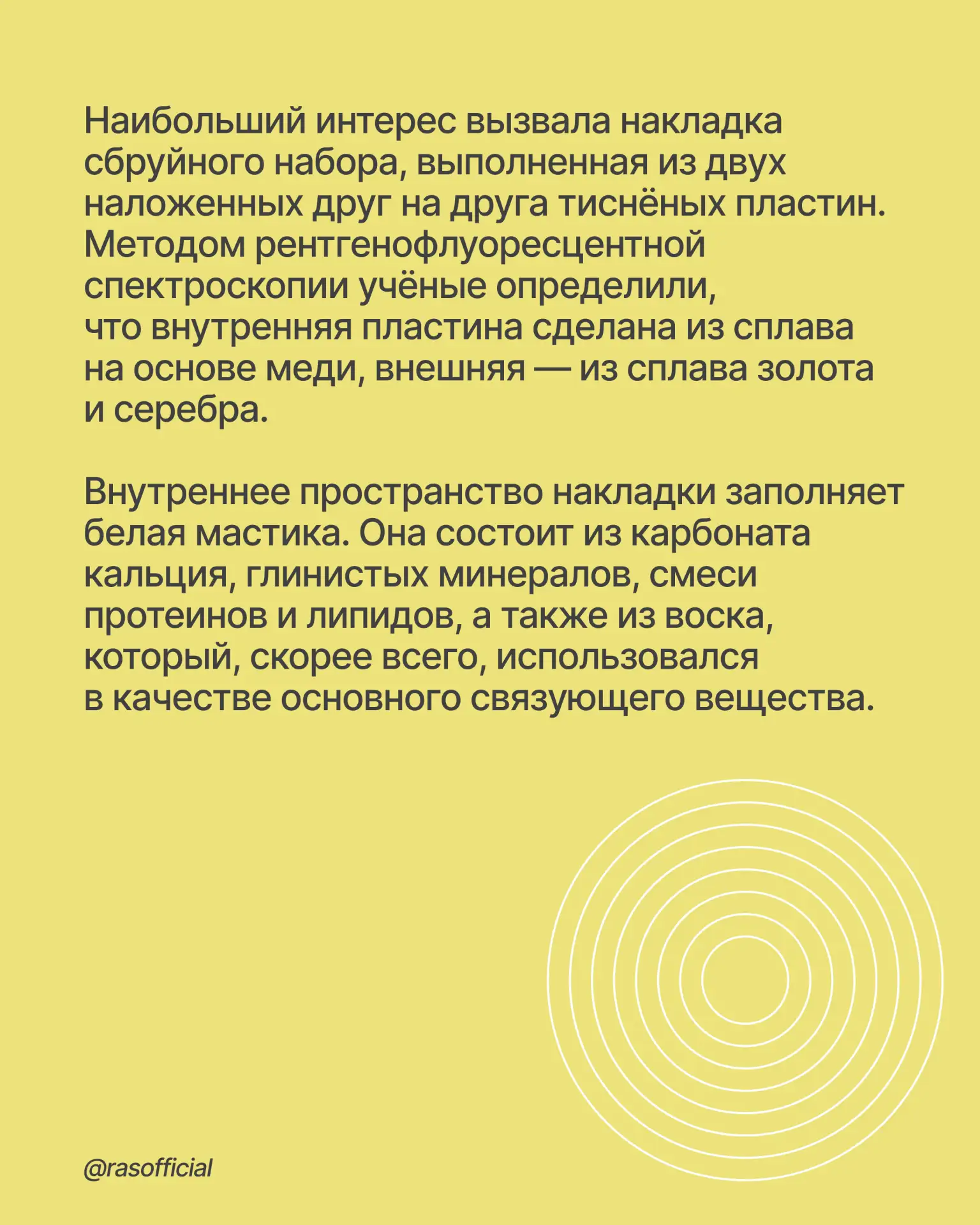 Наибольший интерес вызвала накладка сбруйного набора, выполненная из двух наложенных друг на друга тиснёных пластин. Методом рентгенофлуоресцентной спектроскопии учёные определили, что внутренняя пластина сделана из сплава на основе меди, внешняя — из сплава золота и серебра.

Внутреннее пространство накладки заполняет белая мастика. Она состоит из карбоната кальция, глинистых минералов, смеси протеинов и липидов, а также из воска, который, скорее всего, использовался в качестве основного связующего вещества.

@rasofficial